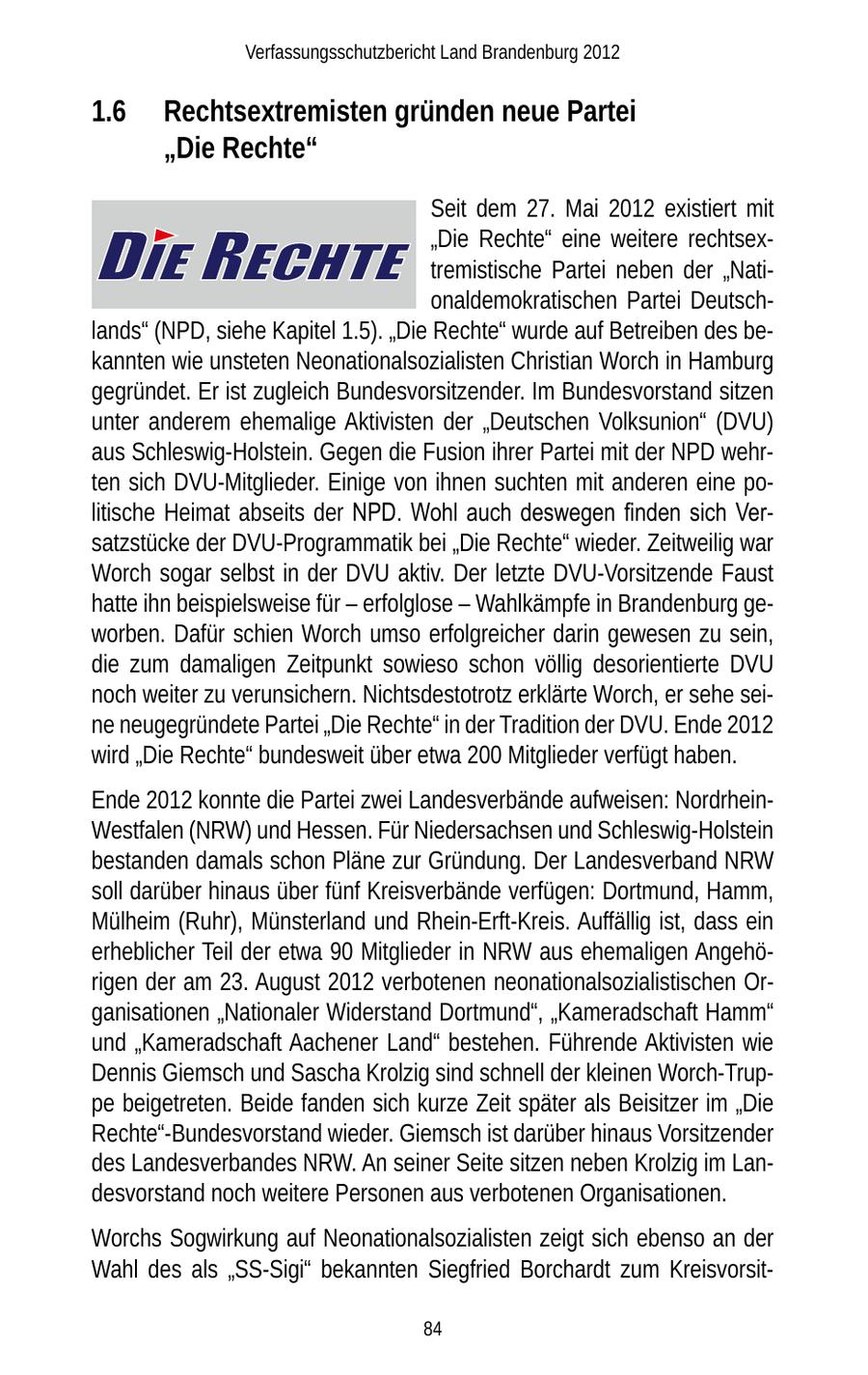 Verfassungsschutzbericht Land Brandenburg 2012

1.6 Rechtsextremisten gründen neue Partei „Die Rechte“

DIE RECHTE

Seit dem 27. Mai 2012 existiert mit „Die Rechte“ eine weitere rechtsextremistische Partei neben der „Nationaldemokratischen Partei Deutschlands“ (NPD, siehe Kapitel 1.5). „Die Rechte“ wurde auf Betreiben des bekannten wie unsteten Neonationalsozialisten Christian Worch in Hamburg gegründet. Er ist zugleich Bundesvorsitzender. Im Bundesvorstand sitzen unter anderem ehemalige Aktivisten der „Deutschen Volksunion“ (DVU) aus Schleswig-Holstein. Gegen die Fusion ihrer Partei mit der NPD wehrten sich DVU-Mitglieder. Einige von ihnen suchten mit anderen eine politische Heimat abseits der NPD. Wohl auch deswegen finden sich Versatzstücke der DVU-Programmatik bei „Die Rechte“ wieder. Zeitweilig war Worch sogar selbst in der DVU aktiv. Der letzte DVU-Vorsitzende Faust hatte ihn beispielsweise für – erfolglose – Wahlkämpfe in Brandenburg geworben. Dafür schien Worch umso erfolgreicher darin gewesen zu sein, die zum damaligen Zeitpunkt sowieso schon völlig desorientierte DVU noch weiter zu verunsichern. Nichtsdestotrotz erklärte Worch, er sehe seine neugegründete Partei „Die Rechte“ in der Tradition der DVU. Ende 2012 wird „Die Rechte“ bundesweit über etwa 200 Mitglieder verfügt haben.

Ende 2012 konnte die Partei zwei Landesverbände aufweisen: Nordrhein-Westfalen (NRW) und Hessen. Für Niedersachsen und Schleswig-Holstein bestanden damals schon Pläne zur Gründung. Der Landesverband NRW soll darüber hinaus über fünf Kreisverbände verfügen: Dortmund, Hamm, Mülheim (Ruhr), Münsterland und Rhein-Erft-Kreis. Auffällig ist, dass ein erheblicher Teil der etwa 90 Mitglieder in NRW aus ehemaligen Angehörigen der am 23. August 2012 verbotenen neonationalsozialistischen Organisationen „Nationaler Widerstand Dortmund“, „Kameradschaft Hamm“ und „Kameradschaft Aachener Land“ bestehen. Führende Aktivisten wie Dennis Giemsch und Sascha Krolzig sind schnell der kleinen Worch-Truppe beigetreten. Beide fanden sich kurze Zeit später als Beisitzer im „Die Rechte“-Bundesvorstand wieder. Giemsch ist darüber hinaus Vorsitzender des Landesverbandes NRW. An seiner Seite sitzen neben Krolzig im Landesvorstand noch weitere Personen aus verbotenen Organisationen.

Worchs Sogwirkung auf Neonationalsozialisten zeigt sich ebenso an der Wahl des als „SS-Sigi“ bekannten Siegfried Borchardt zum Kreisvorsit-

84